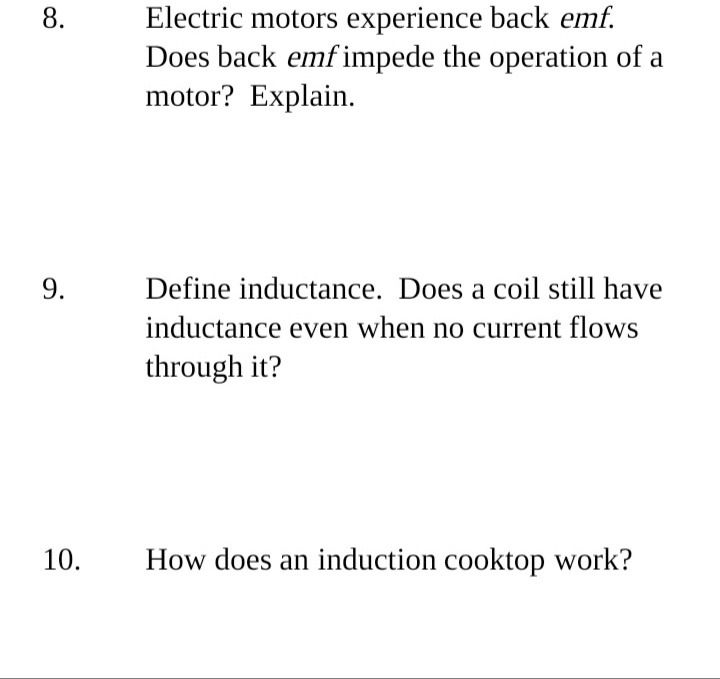 8. Electric motors experience back emf. Does back emf impede the operation of a motor? Explain.

9. Define inductance. Does a coil still have inductance even when no current flows through it?

10. How does an induction cooktop work?